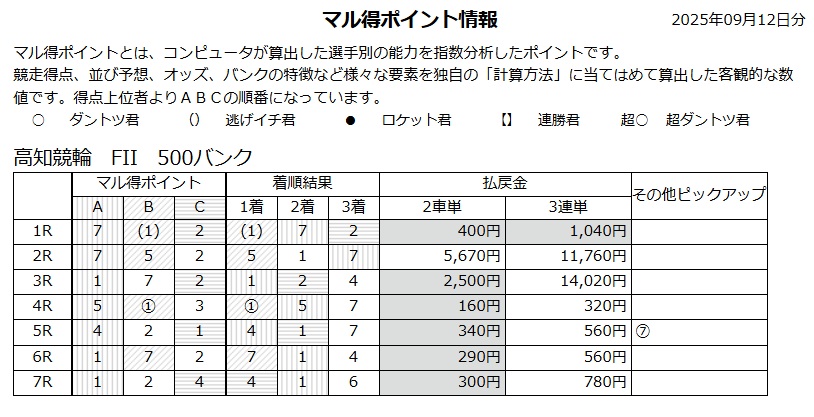 マル得ポイント情報

2025年09月12日分

マル得ポイントとは、コンピュータが算出した選手別の能力を指数分析したポイントです。
競走得点、並び予想、オッズ、バンクの特徴など様々な要素を独自の「計算方法」に当てはめて算出した客観的な数値です。得点上位者よりＡＢＣの順番になっています。

○　ダントツ君　　()　逃げイチ君　　●　ロケット君　　【】　連勝君　　超○　超ダントツ君

高知競輪　FII　500バンク

| | マル得ポイント | | | 着順結果 | | | 払戻金 | | その他ピックアップ |
|---|---|---|---|---|---|---|---|---|---|
| | A | B | C | 1着 | 2着 | 3着 | 2車単 | 3連単 | |
| 1R | 7 | (1) | 2 | (1) | 7 | 2 | 400円 | 1,040円 | |
| 2R | 7 | 5 | 2 | 5 | 1 | 7 | 5,670円 | 11,760円 | |
| 3R | 1 | 7 | 2 | 1 | 2 | 4 | 2,500円 | 14,020円 | |
| 4R | 5 | ① | 3 | ① | 5 | 7 | 160円 | 320円 | |
| 5R | 4 | 2 | 1 | 4 | 1 | 7 | 340円 | 560円 | ⑦ |
| 6R | 1 | 7 | 2 | 7 | 1 | 4 | 290円 | 560円 | |
| 7R | 1 | 2 | 4 | 4 | 1 | 6 | 300円 | 780円 | |